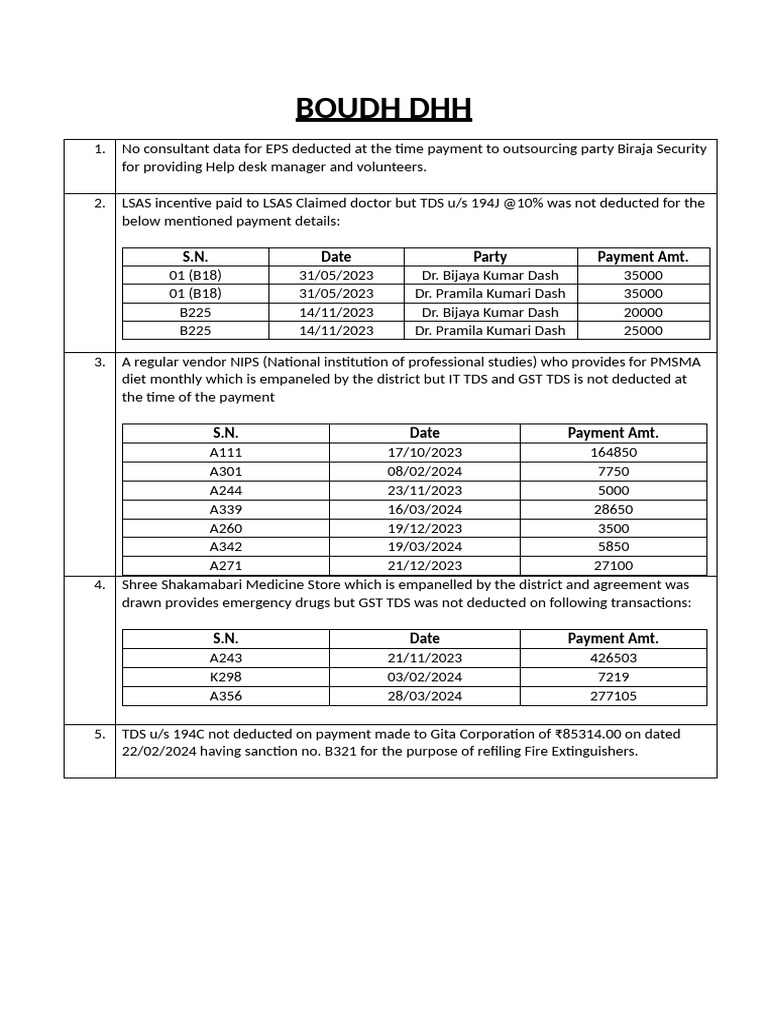 BOUDH DHH

1. No consultant data for EPS deducted at the time payment to outsourcing party Biraja Security for providing Help desk manager and volunteers.

2. LSAS incentive paid to LSAS Claimed doctor but TDS u/s 194J @10% was not deducted for the below mentioned payment details:

| S.N. | Date | Party | Payment Amt. |
|---|---|---|---|
| 01 (B18) | 31/05/2023 | Dr. Bijaya Kumar Dash | 35000 |
| 01 (B18) | 31/05/2023 | Dr. Pramila Kumari Dash | 35000 |
| B225 | 14/11/2023 | Dr. Bijaya Kumar Dash | 20000 |
| B225 | 14/11/2023 | Dr. Pramila Kumari Dash | 25000 |

3. A regular vendor NIPS (National institution of professional studies) who provides for PMSMA diet monthly which is empaneled by the district but IT TDS and GST TDS is not deducted at the time of the payment

| S.N. | Date | Payment Amt. |
|---|---|---|
| A111 | 17/10/2023 | 164850 |
| A301 | 08/02/2024 | 7750 |
| A244 | 23/11/2023 | 5000 |
| A339 | 16/03/2024 | 28650 |
| A260 | 19/12/2023 | 3500 |
| A342 | 19/03/2024 | 5850 |
| A271 | 21/12/2023 | 27100 |

4. Shree Shakamabari Medicine Store which is empanelled by the district and agreement was drawn provides emergency drugs but GST TDS was not deducted on following transactions:

| S.N. | Date | Payment Amt. |
|---|---|---|
| A243 | 21/11/2023 | 426503 |
| K298 | 03/02/2024 | 7219 |
| A356 | 28/03/2024 | 277105 |

5. TDS u/s 194C not deducted on payment made to Gita Corporation of ₹85314.00 on dated 22/02/2024 having sanction no. B321 for the purpose of refiling Fire Extinguishers.